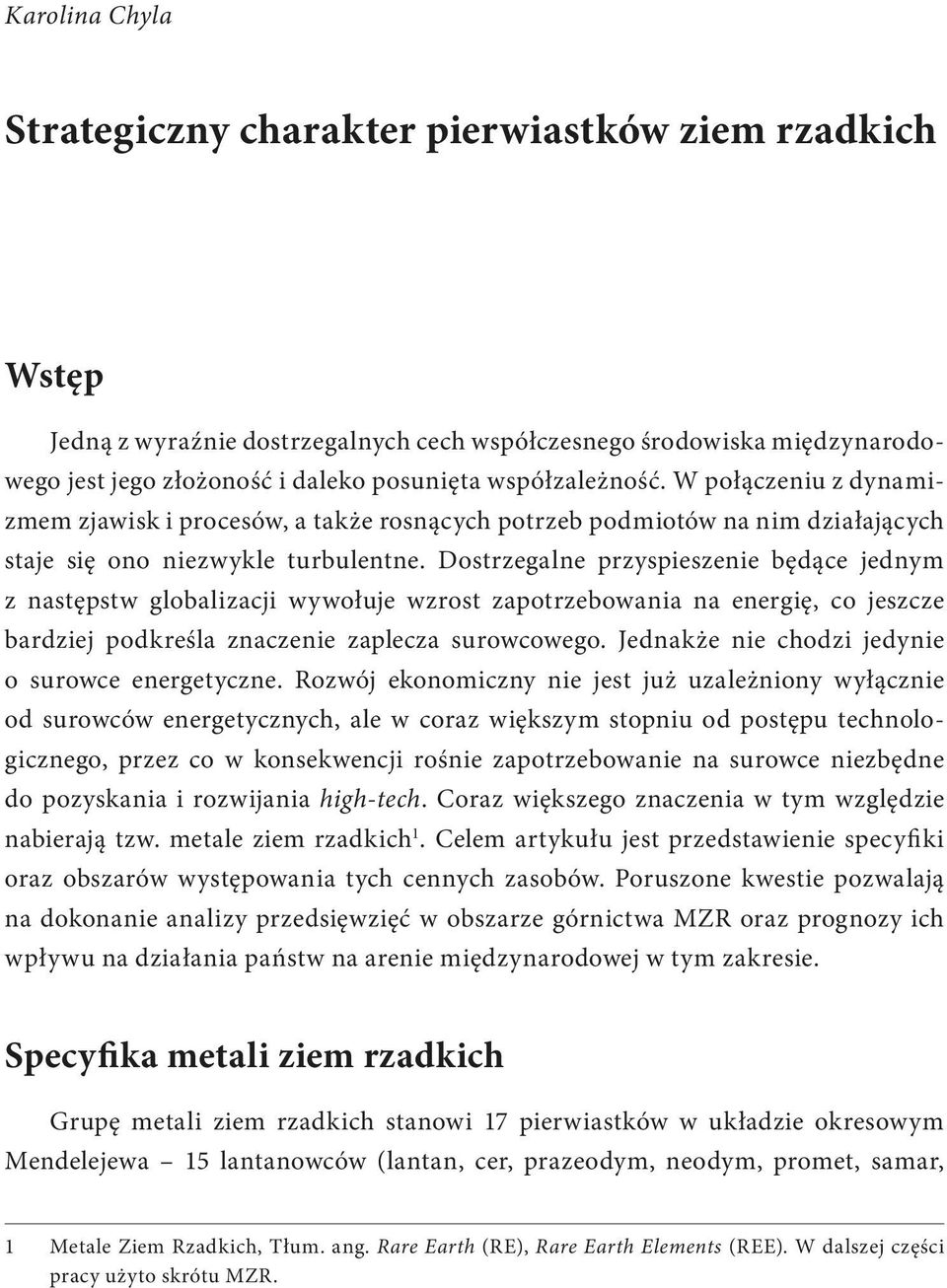 Karolina Chyla

Strategiczny charakter pierwiastków ziem rzadkich

Wstęp

Jedną z wyraźnie dostrzegalnych cech współczesnego środowiska międzynarodowego jest jego złożoność i daleko posunięta współzależność. W połączeniu z dynamizmem zjawisk i procesów, a także rosnących potrzeb podmiotów na nim działających staje się ono niezwykle turbulentne. Dostrzegalne przyspieszenie będące jednym z następstw globalizacji wywołuje wzrost zapotrzebowania na energię, co jeszcze bardziej podkreśla znaczenie zaplecza surowcowego. Jednakże nie chodzi jedynie o surowce energetyczne. Rozwój ekonomiczny nie jest już uzależniony wyłącznie od surowców energetycznych, ale w coraz większym stopniu od postępu technologicznego, przez co w konsekwencji rośnie zapotrzebowanie na surowce niezbędne do pozyskania i rozwijania high-tech. Coraz większego znaczenia w tym względzie nabierają tzw. metale ziem rzadkich$^1$. Celem artykułu jest przedstawienie specyfiki oraz obszarów występowania tych cennych zasobów. Poruszone kwestie pozwalają na dokonanie analizy przedsięwzięć w obszarze górnictwa MZR oraz prognozy ich wpływu na działania państw na arenie międzynarodowej w tym zakresie.

Specyfika metali ziem rzadkich

Grupę metali ziem rzadkich stanowi 17 pierwiastków w układzie okresowym Mendelejewa – 15 lantanowców (lantan, cer, prazeodym, neodym, promet, samar,

1 Metale Ziem Rzadkich, Tłum. ang. Rare Earth (RE), Rare Earth Elements (REE). W dalszej części pracy użyto skrótu MZR.